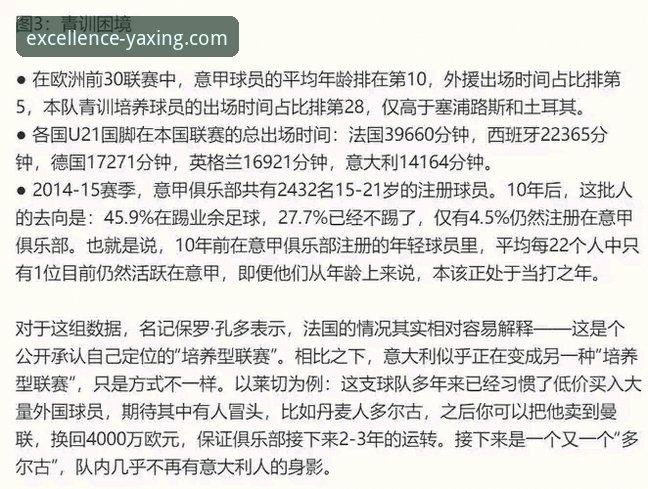 图3：青训困境

excellence-yaxing.com

● 在欧洲前30联赛中，意甲球员的平均年龄排在第10，外援出场时间占比排第5，本队青训培养球员的出场时间占比排第28，仅高于塞浦路斯和土耳其。
● 各国U21国脚在本国联赛的总出场时间：法国39660分钟，西班牙22365分钟，德国17271分钟，英格兰16921分钟，意大利14164分钟。
● 2014-15赛季，意甲俱乐部共有2432名15-21岁的注册球员。10年后，这批人的去向是：45.9%在踢业余足球，27.7%已经不踢了，仅有4.5%仍然注册在意甲俱乐部。也就是说，10年前在意甲俱乐部注册的年轻球员里，平均每22个人中只有1位目前仍然活跃在意甲，即便他们从年龄上来说，本该正处于当打之年。

对于这组数据，名记保罗·孔多表示，法国的情况其实相对容易解释——这是个公开承认自己定位的“培养型联赛”。相比之下，意大利似乎正在变成另一种”培养型联赛”，只是方式不一样。以莱切为例：这支球队多年来已经习惯了低价买入大量外国球员，期待其中有人冒头，比如丹麦人多尔古，之后你可以把他卖到曼联，换回4000万欧元，保证俱乐部接下来2-3年的运转。接下来是一个又一个“多尔古”，队内几乎不再有意大利人的身影。